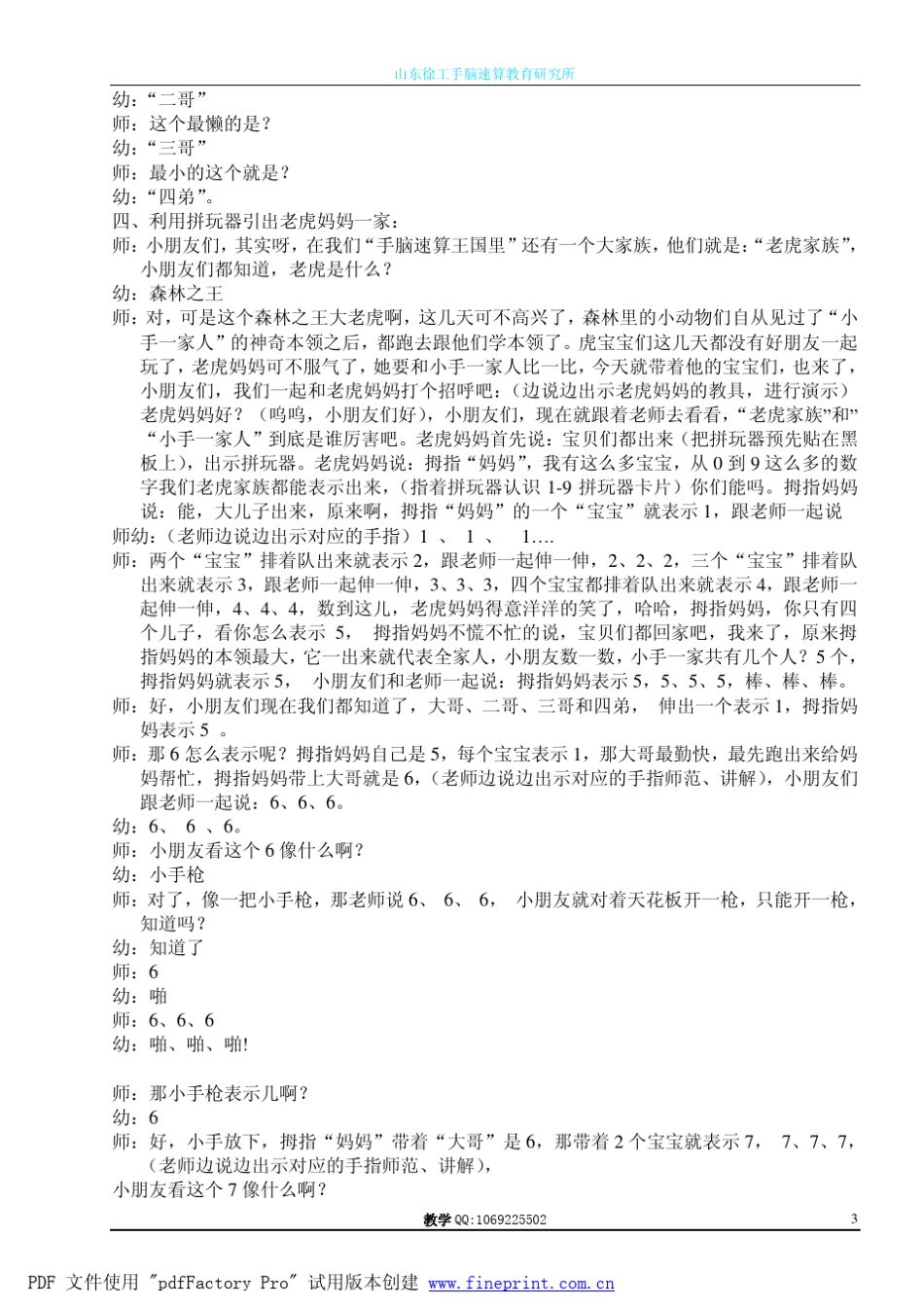 山东徐工手脑速算教育研究所

幼:“二哥”
师:这个最懒的是?
幼:“三哥”
师:最小的这个就是?
幼:“四弟”。
四、利用拼玩器引出老虎妈妈一家:
师:小朋友们,其实呀,在我们“手脑速算王国里”还有一个大家族,他们就是:“老虎家族”,小朋友们都知道,老虎是什么?
幼:森林之王
师:对,可是这个森林之王大老虎啊,这几天可不高兴了,森林里的小动物们自从见过了“小手一家人”的神奇本领之后,都跑去跟他们学本领了。虎宝宝们这几天都没有好朋友一起玩了,老虎妈妈可不服气了,她要和小手一家人比一比,今天就带着他的宝宝们,也来了,小朋友们,我们一起和老虎妈妈打个招呼吧:(边说边出示老虎妈妈的教具,进行演示)老虎妈妈好?(呜呜,小朋友们好),小朋友们,现在就跟着老师去看看,“老虎家族”和”“小手一家人”到底是谁厉害吧。老虎妈妈首先说:宝贝们都出来(把拼玩器预先贴在黑板上),出示拼玩器。老虎妈妈说:拇指“妈妈”,我有这么多宝宝,从 0 到 9 这么多的数字我们老虎家族都能表示出来,(指着拼玩器认识 1-9 拼玩器卡片)你们能吗。拇指妈妈说:能,大儿子出来,原来啊,拇指“妈妈”的一个“宝宝”就表示 1,跟老师一起说
师幼:(老师边说边出示对应的手指)1 、 1 、 1….
师:两个“宝宝”排着队出来就表示 2,跟老师一起伸一伸,2、2、2,三个“宝宝”排着队出来就表示 3,跟老师一起伸一伸,3、3、3,四个宝宝都排着队出来就表示 4,跟老师一起伸一伸,4、4、4,数到这儿,老虎妈妈得意洋洋的笑了,哈哈,拇指妈妈,你只有四个儿子,看你怎么表示 5, 拇指妈妈不慌不忙的说,宝贝们都回家吧,我来了,原来拇指妈妈的本领最大,它一出来就代表全家人,小朋友数一数,小手一家共有几个人?5 个,拇指妈妈就表示 5, 小朋友们和老师一起说:拇指妈妈表示 5,5、5、5,棒、棒、棒。
师:好,小朋友们现在我们都知道了,大哥、二哥、三哥和四弟, 伸出一个表示 1,拇指妈妈表示 5 。
师:那 6 怎么表示呢?拇指妈妈自己是 5,每个宝宝表示 1,那大哥最勤快,最先跑出来给妈妈帮忙,拇指妈妈带上大哥就是 6,(老师边说边出示对应的手指师范、讲解),小朋友们跟老师一起说:6、6、6。
幼:6、 6 、6。
师:小朋友看这个 6 像什么啊?
幼:小手枪
师:对了,像一把小手枪,那老师说 6、 6、 6, 小朋友就对着天花板开一枪,只能开一枪,知道吗?
幼:知道了
师:6
幼:啪
师:6、6、6
幼:啪、啪、啪!

师:那小手枪表示几啊?
幼:6
师:好,小手放下,拇指“妈妈”带着“大哥”是 6,那带着 2 个宝宝就表示 7, 7、7、7,(老师边说边出示对应的手指师范、讲解),
小朋友看这个 7 像什么啊?

教学 QQ:1069225502 3

PDF 文件使用 "pdfFactory Pro" 试用版本创建 www.fineprint.com.cn